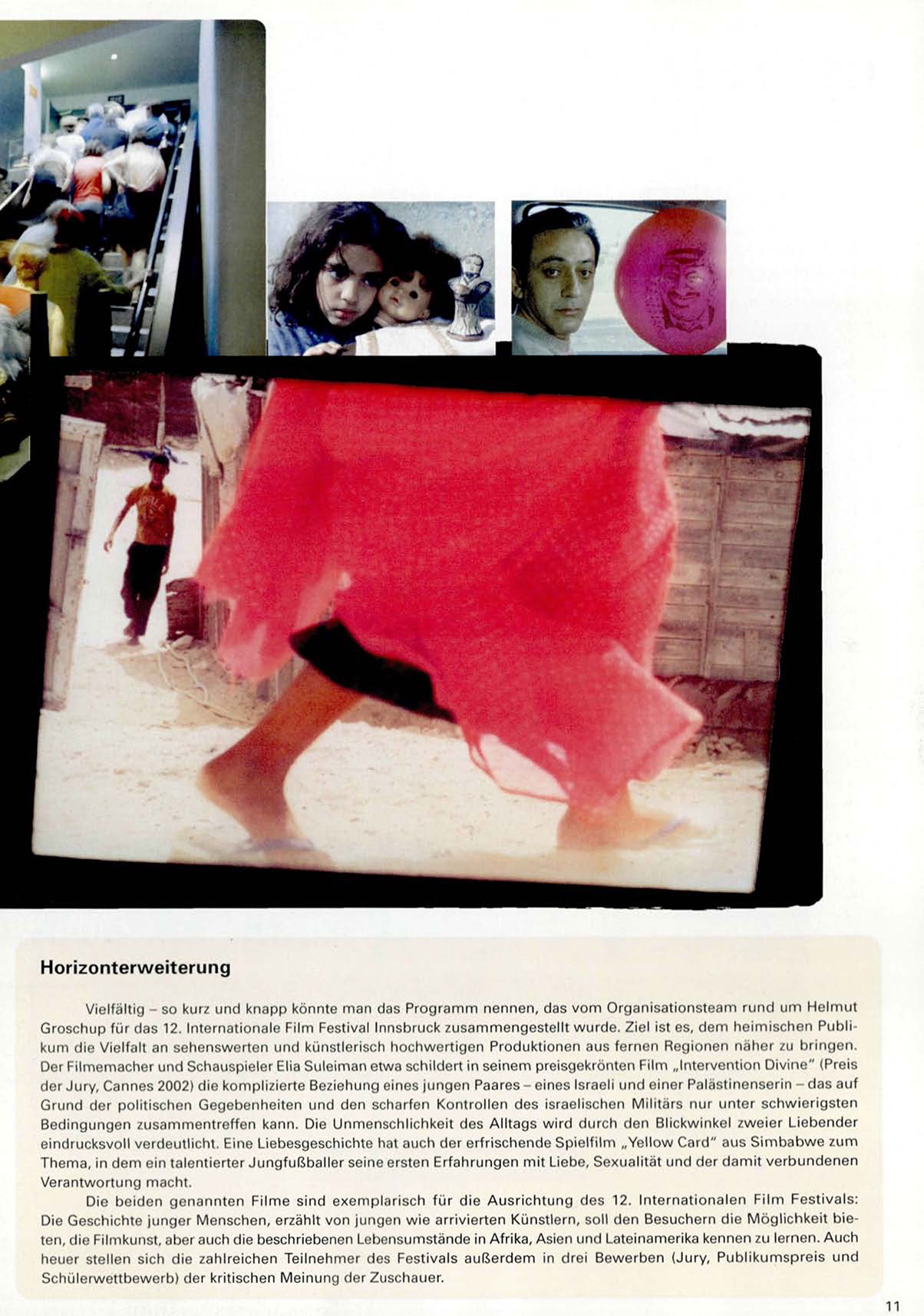 Horizonterweiterung

Vielfältig – so kurz und knapp könnte man das Programm nennen, das vom Organisationsteam rund um Helmut Groschup für das 12. Internationale Film Festival Innsbruck zusammengestellt wurde. Ziel ist es, dem heimischen Publikum die Vielfalt an sehenswerten und künstlerisch hochwertigen Produktionen aus fernen Regionen näher zu bringen. Der Filmemacher und Schauspieler Elia Suleiman etwa schildert in seinem preisgekrönten Film „Intervention Divine" (Preis der Jury, Cannes 2002) die komplizierte Beziehung eines jungen Paares – eines Israeli und einer Palästinenserin – das auf Grund der politischen Gegebenheiten und den scharfen Kontrollen des israelischen Militärs nur unter schwierigsten Bedingungen zusammentreffen kann. Die Unmenschlichkeit des Alltags wird durch den Blickwinkel zweier Liebender eindrucksvoll verdeutlicht. Eine Liebesgeschichte hat auch der erfrischende Spielfilm „Yellow Card" aus Simbabwe zum Thema, in dem ein talentierter Jungfußballer seine ersten Erfahrungen mit Liebe, Sexualität und der damit verbundenen Verantwortung macht.

Die beiden genannten Filme sind exemplarisch für die Ausrichtung des 12. Internationalen Film Festivals: Die Geschichte junger Menschen, erzählt von jungen wie arrivierten Künstlern, soll den Besuchern die Möglichkeit bieten, die Filmkunst, aber auch die beschriebenen Lebensumstände in Afrika, Asien und Lateinamerika kennen zu lernen. Auch heuer stellen sich die zahlreichen Teilnehmer des Festivals außerdem in drei Bewerben (Jury, Publikumspreis und Schülerwettbewerb) der kritischen Meinung der Zuschauer.

11